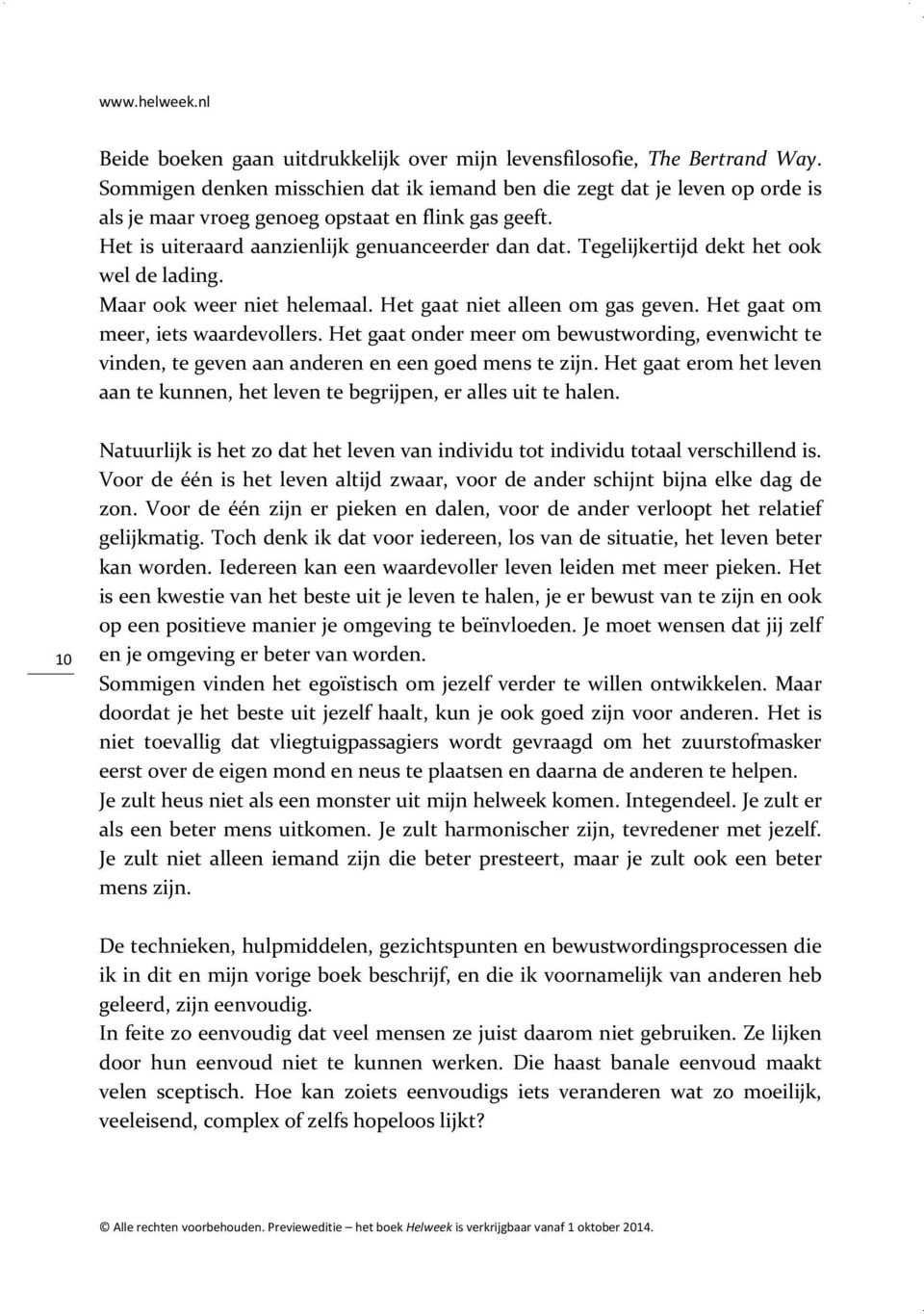 www.helweek.nl

Beide boeken gaan uitdrukkelijk over mijn levensfilosofie, The Bertrand Way. Sommigen denken misschien dat ik iemand ben die zegt dat je leven op orde is als je maar vroeg genoeg opstaat en flink gas geeft.
Het is uiteraard aanzienlijk genuanceerder dan dat. Tegelijkertijd dekt het ook wel de lading.
Maar ook weer niet helemaal. Het gaat niet alleen om gas geven. Het gaat om meer, iets waardevollers. Het gaat onder meer om bewustwording, evenwicht te vinden, te geven aan anderen en een goed mens te zijn. Het gaat erom het leven aan te kunnen, het leven te begrijpen, er alles uit te halen.

Natuurlijk is het zo dat het leven van individu tot individu totaal verschillend is. Voor de één is het leven altijd zwaar, voor de ander schijnt bijna elke dag de zon. Voor de één zijn er pieken en dalen, voor de ander verloopt het relatief gelijkmatig. Toch denk ik dat voor iedereen, los van de situatie, het leven beter kan worden. Iedereen kan een waardevoller leven leiden met meer pieken. Het is een kwestie van het beste uit je leven te halen, je er bewust van te zijn en ook op een positieve manier je omgeving te beïnvloeden. Je moet wensen dat jij zelf en je omgeving er beter van worden.
Sommigen vinden het egoïstisch om jezelf verder te willen ontwikkelen. Maar doordat je het beste uit jezelf haalt, kun je ook goed zijn voor anderen. Het is niet toevallig dat vliegtuigpassagiers wordt gevraagd om het zuurstofmasker eerst over de eigen mond en neus te plaatsen en daarna de anderen te helpen.
Je zult heus niet als een monster uit mijn helweek komen. Integendeel. Je zult er als een beter mens uitkomen. Je zult harmonischer zijn, tevredener met jezelf. Je zult niet alleen iemand zijn die beter presteert, maar je zult ook een beter mens zijn.

10

De technieken, hulpmiddelen, gezichtspunten en bewustwordingsprocessen die ik in dit en mijn vorige boek beschrijf, en die ik voornamelijk van anderen heb geleerd, zijn eenvoudig.
In feite zo eenvoudig dat veel mensen ze juist daarom niet gebruiken. Ze lijken door hun eenvoud niet te kunnen werken. Die haast banale eenvoud maakt velen sceptisch. Hoe kan zoiets eenvoudigs iets veranderen wat zo moeilijk, veeleisend, complex of zelfs hopeloos lijkt?

© Alle rechten voorbehouden. Previeweditie – het boek Helweek is verkrijgbaar vanaf 1 oktober 2014.